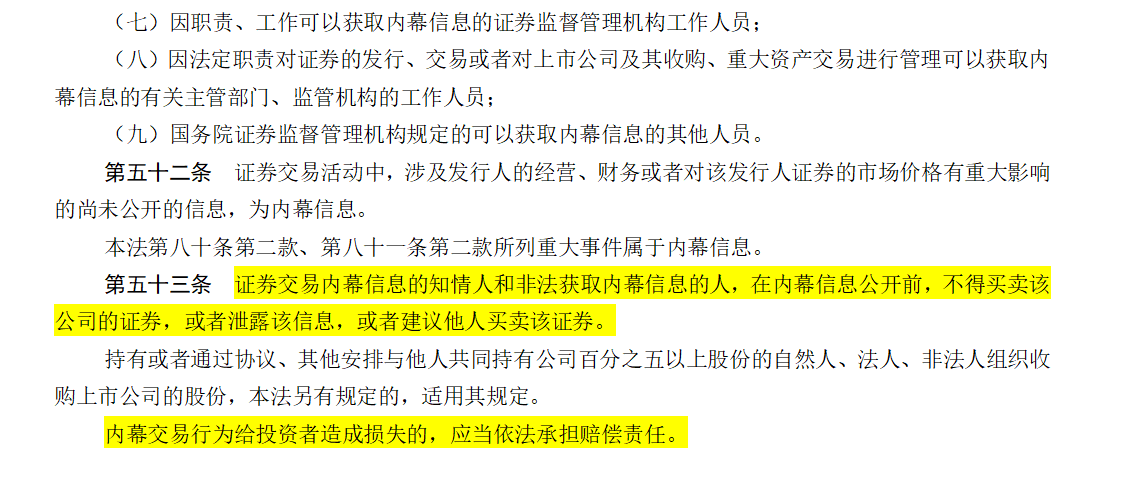 （七）因职责、工作可以获取内幕信息的证券监督管理机构工作人员；

（八）因法定职责对证券的发行、交易或者对上市公司及其收购、重大资产交易进行管理可以获取内幕信息的有关主管部门、监管机构的工作人员；

（九）国务院证券监督管理机构规定的可以获取内幕信息的其他人员。

第五十二条　证券交易活动中，涉及发行人的经营、财务或者对该发行人证券的市场价格有重大影响的尚未公开的信息，为内幕信息。

本法第八十条第二款、第八十一条第二款所列重大事件属于内幕信息。

第五十三条　证券交易内幕信息的知情人和非法获取内幕信息的人，在内幕信息公开前，不得买卖该公司的证券，或者泄露该信息，或者建议他人买卖该证券。

持有或者通过协议、其他安排与他人共同持有公司百分之五以上股份的自然人、法人、非法人组织收购上市公司的股份，本法另有规定的，适用其规定。

内幕交易行为给投资者造成损失的，应当依法承担赔偿责任。